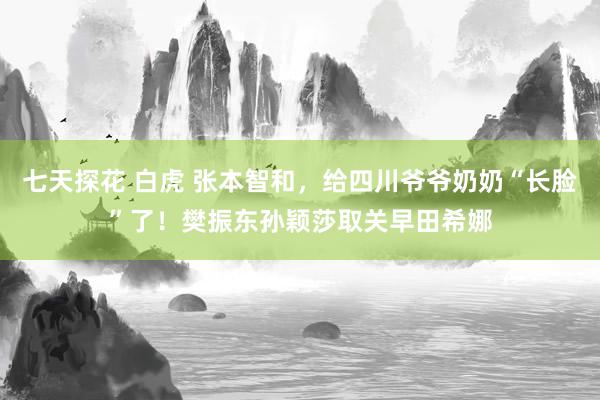 七天探花 白虎 张本智和，给四川爷爷奶奶“长脸”了！樊振东孙颖莎取关早田希娜